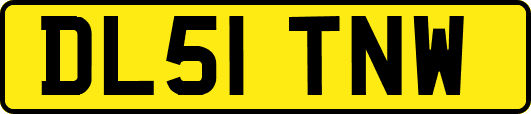 DL51 TNW